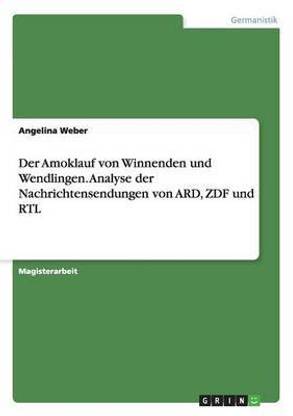 Germanistik

Angelina Weber

Der Amoklauf von Winnenden und Wendlingen. Analyse der Nachrichtensendungen von ARD, ZDF und RTL

Magisterarbeit

GRIN